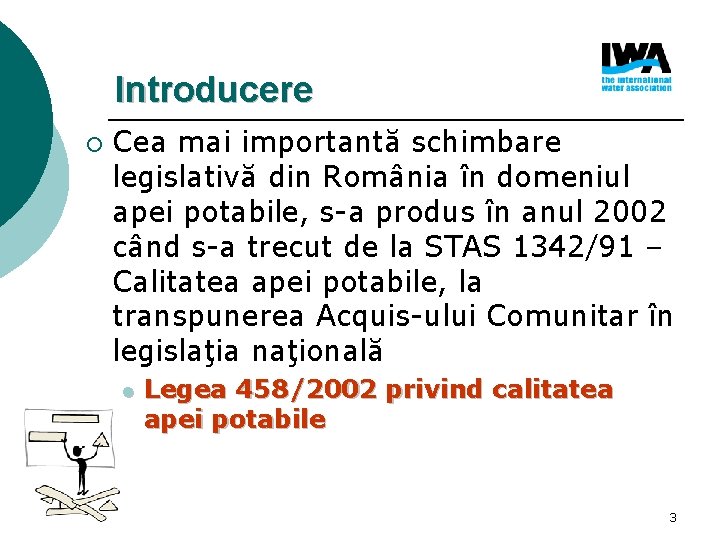 IWA
the international water association

Introducere

Cea mai importantă schimbare legislativă din România în domeniul apei potabile, s-a produs în anul 2002 când s-a trecut de la STAS 1342/91 – Calitatea apei potabile, la transpunerea Acquis-ului Comunitar în legislaţia naţională

Legea 458/2002 privind calitatea apei potabile

3